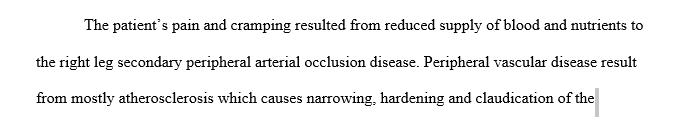 The patient's pain and cramping resulted from reduced supply of blood and nutrients to the right leg secondary peripheral arterial occlusion disease. Peripheral vascular disease result from mostly atherosclerosis which causes narrowing, hardening and claudication of the